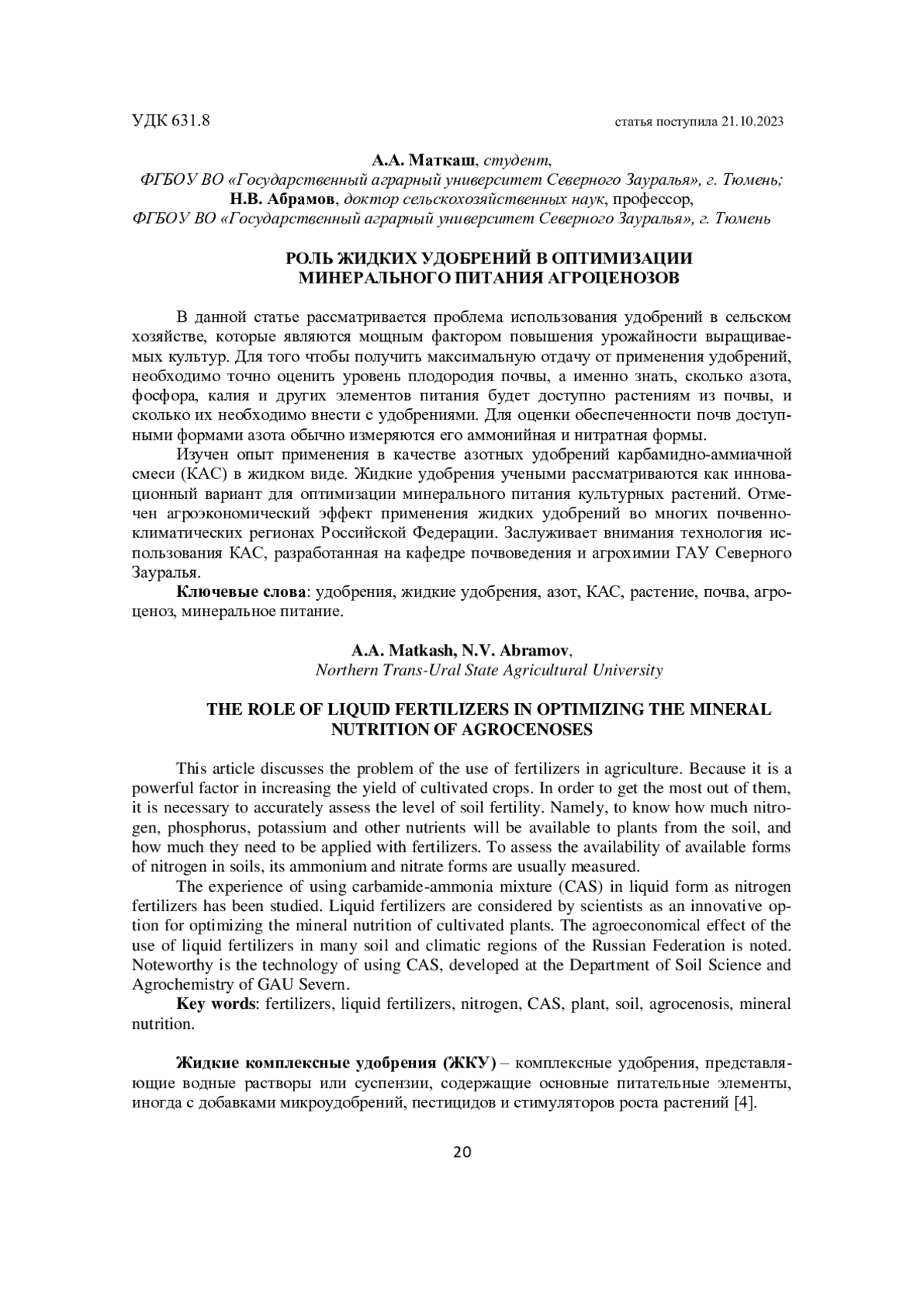 УДК 631.8 статья поступила 21.10.2023

А.А. Маткаш, студент,
ФГБОУ ВО «Государственный аграрный университет Северного Зауралья», г. Тюмень;
Н.В. Абрамов, доктор сельскохозяйственных наук, профессор,
ФГБОУ ВО «Государственный аграрный университет Северного Зауралья», г. Тюмень

РОЛЬ ЖИДКИХ УДОБРЕНИЙ В ОПТИМИЗАЦИИ МИНЕРАЛЬНОГО ПИТАНИЯ АГРОЦЕНОЗОВ

В данной статье рассматривается проблема использования удобрений в сельском хозяйстве, которые являются мощным фактором повышения урожайности выращиваемых культур. Для того чтобы получить максимальную отдачу от применения удобрений, необходимо точно оценить уровень плодородия почвы, а именно знать, сколько азота, фосфора, калия и других элементов питания будет доступно растениям из почвы, и сколько их необходимо внести с удобрениями. Для оценки обеспеченности почв доступными формами азота обычно измеряются его аммонийная и нитратная формы.

Изучен опыт применения в качестве азотных удобрений карбамидно-аммиачной смеси (КАС) в жидком виде. Жидкие удобрения учеными рассматриваются как инновационный вариант для оптимизации минерального питания культурных растений. Отмечен агроэкономический эффект применения жидких удобрений во многих почвенно-климатических регионах Российской Федерации. Заслуживает внимания технология использования КАС, разработанная на кафедре почвоведения и агрохимии ГАУ Северного Зауралья.

Ключевые слова: удобрения, жидкие удобрения, азот, КАС, растение, почва, агроценоз, минеральное питание.

A.A. Matkash, N.V. Abramov,
Northern Trans-Ural State Agricultural University

THE ROLE OF LIQUID FERTILIZERS IN OPTIMIZING THE MINERAL NUTRITION OF AGROCENOSES

This article discusses the problem of the use of fertilizers in agriculture. Because it is a powerful factor in increasing the yield of cultivated crops. In order to get the most out of them, it is necessary to accurately assess the level of soil fertility. Namely, to know how much nitrogen, phosphorus, potassium and other nutrients will be available to plants from the soil, and how much they need to be applied with fertilizers. To assess the availability of available forms of nitrogen in soils, its ammonium and nitrate forms are usually measured.

The experience of using carbamide-ammonia mixture (CAS) in liquid form as nitrogen fertilizers has been studied. Liquid fertilizers are considered by scientists as an innovative option for optimizing the mineral nutrition of cultivated plants. The agroeconomical effect of the use of liquid fertilizers in many soil and climatic regions of the Russian Federation is noted. Noteworthy is the technology of using CAS, developed at the Department of Soil Science and Agrochemistry of GAU Severn.

Key words: fertilizers, liquid fertilizers, nitrogen, CAS, plant, soil, agrocenosis, mineral nutrition.

Жидкие комплексные удобрения (ЖКУ) – комплексные удобрения, представляющие водные растворы или суспензии, содержащие основные питательные элементы, иногда с добавками микроудобрений, пестицидов и стимуляторов роста растений [4].

20